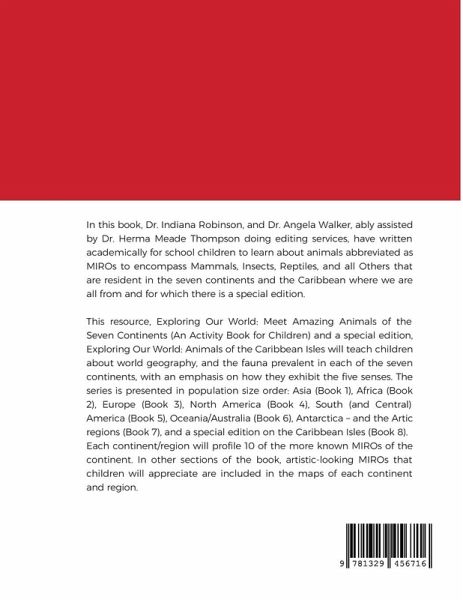 In this book, Dr. Indiana Robinson, and Dr. Angela Walker, ably assisted by Dr. Herma Meade Thompson doing editing services, have written academically for school children to learn about animals abbreviated as MIROs to encompass Mammals, Insects, Reptiles, and all Others that are resident in the seven continents and the Caribbean where we are all from and for which there is a special edition.

This resource, Exploring Our World: Meet Amazing Animals of the Seven Continents (An Activity Book for Children) and a special edition, Exploring Our World: Animals of the Caribbean Isles will teach children about world geography, and the fauna prevalent in each of the seven continents, with an emphasis on how they exhibit the five senses. The series is presented in population size order: Asia (Book 1), Africa (Book 2), Europe (Book 3), North America (Book 4), South (and Central) America (Book 5), Oceania/Australia (Book 6), Antarctica – and the Artic regions (Book 7), and a special edition on the Caribbean Isles (Book 8). Each continent/region will profile 10 of the more known MIROs of the continent. In other sections of the book, artistic-looking MIROs that children will appreciate are included in the maps of each continent and region.

9 781329 456716